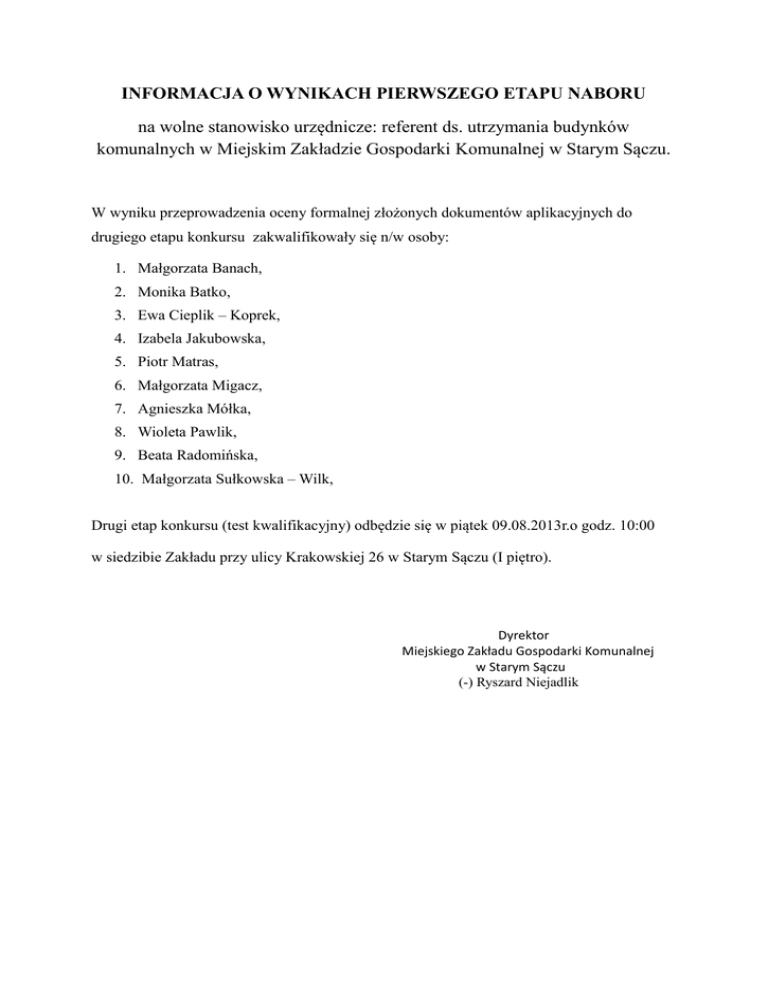 INFORMACJA O WYNIKACH PIERWSZEGO ETAPU NABORU

na wolne stanowisko urzędnicze: referent ds. utrzymania budynków komunalnych w Miejskim Zakładzie Gospodarki Komunalnej w Starym Sączu.

W wyniku przeprowadzenia oceny formalnej złożonych dokumentów aplikacyjnych do drugiego etapu konkursu zakwalifikowały się n/w osoby:

1. Małgorzata Banach,
2. Monika Batko,
3. Ewa Cieplik – Koprek,
4. Izabela Jakubowska,
5. Piotr Matras,
6. Małgorzata Migacz,
7. Agnieszka Mółka,
8. Wioleta Pawlik,
9. Beata Radomińska,
10. Małgorzata Sułkowska – Wilk,

Drugi etap konkursu (test kwalifikacyjny) odbędzie się w piątek 09.08.2013r.o godz. 10:00

w siedzibie Zakładu przy ulicy Krakowskiej 26 w Starym Sączu (I piętro).

Dyrektor
Miejskiego Zakładu Gospodarki Komunalnej
w Starym Sączu
(-) Ryszard Niejadlik